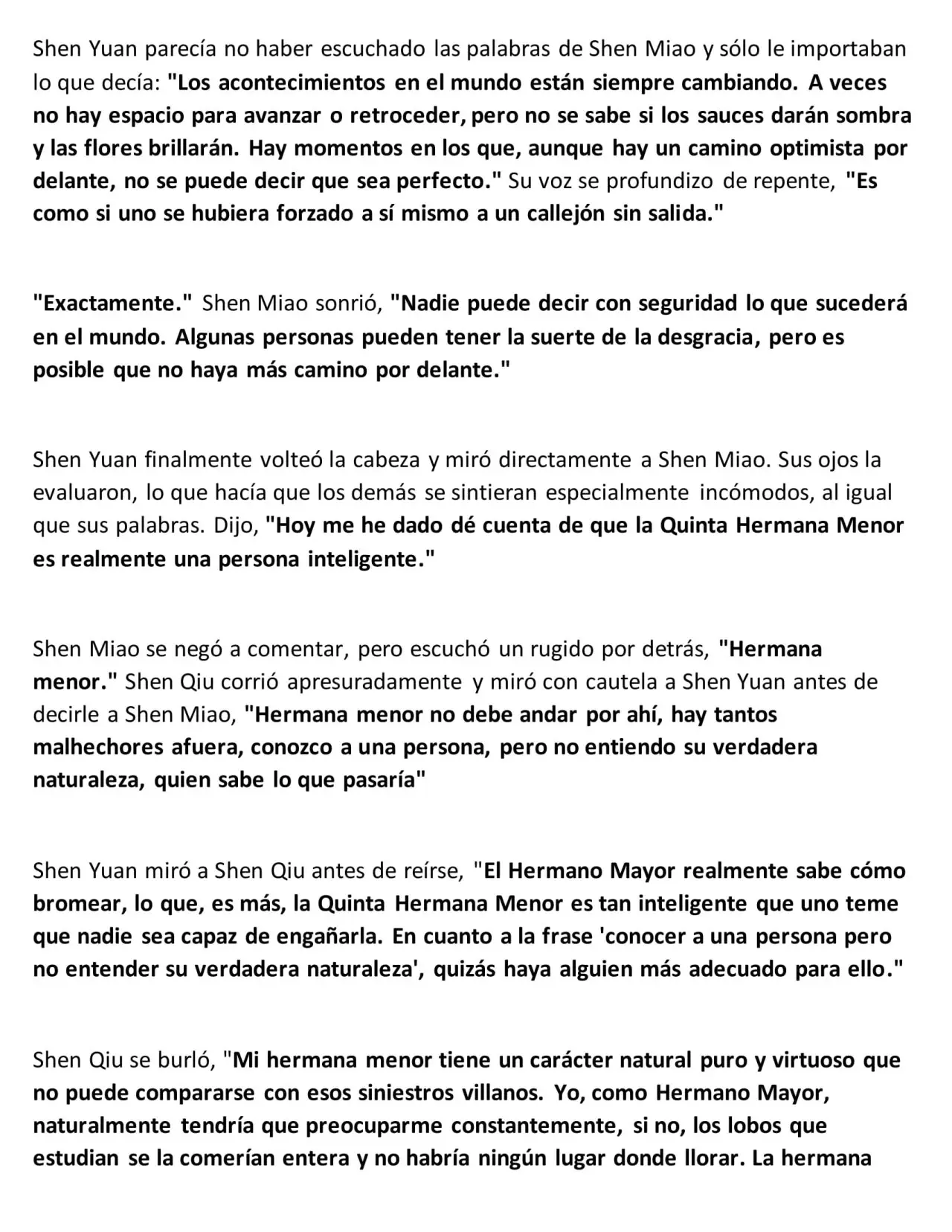 Shen Yuan parecía no haber escuchado las palabras de Shen Miao y sólo le importaban lo que decía: "Los acontecimientos en el mundo están siempre cambiando. A veces no hay espacio para avanzar o retroceder, pero no se sabe si los sauces darán sombra y las flores brillarán. Hay momentos en los que, aunque hay un camino optimista por delante, no se puede decir que sea perfecto." Su voz se profundizo de repente, "Es como si uno se hubiera forzado a sí mismo a un callejón sin salida."

"Exactamente." Shen Miao sonrió, "Nadie puede decir con seguridad lo que sucederá en el mundo. Algunas personas pueden tener la suerte de la desgracia, pero es posible que no haya más camino por delante."

Shen Yuan finalmente volteó la cabeza y miró directamente a Shen Miao. Sus ojos la evaluaron, lo que hacía que los demás se sintieran especialmente incómodos, al igual que sus palabras. Dijo, "Hoy me he dado dé cuenta de que la Quinta Hermana Menor es realmente una persona inteligente."

Shen Miao se negó a comentar, pero escuchó un rugido por detrás, "Hermana menor." Shen Qiu corrió apresuradamente y miró con cautela a Shen Yuan antes de decirle a Shen Miao, "Hermana menor no debe andar por ahí, hay tantos malhechores afuera, conozco a una persona, pero no entiendo su verdadera naturaleza, quien sabe lo que pasaría"

Shen Yuan miró a Shen Qiu antes de reírse, "El Hermano Mayor realmente sabe cómo bromear, lo que, es más, la Quinta Hermana Menor es tan inteligente que uno teme que nadie sea capaz de engañarla. En cuanto a la frase 'conocer a una persona pero no entender su verdadera naturaleza', quizás haya alguien más adecuado para ello."

Shen Qiu se burló, "Mi hermana menor tiene un carácter natural puro y virtuoso que no puede compararse con esos siniestros villanos. Yo, como Hermano Mayor, naturalmente tendría que preocuparme constantemente, si no, los lobos que estudian se la comerían entera y no habría ningún lugar donde llorar. La hermana